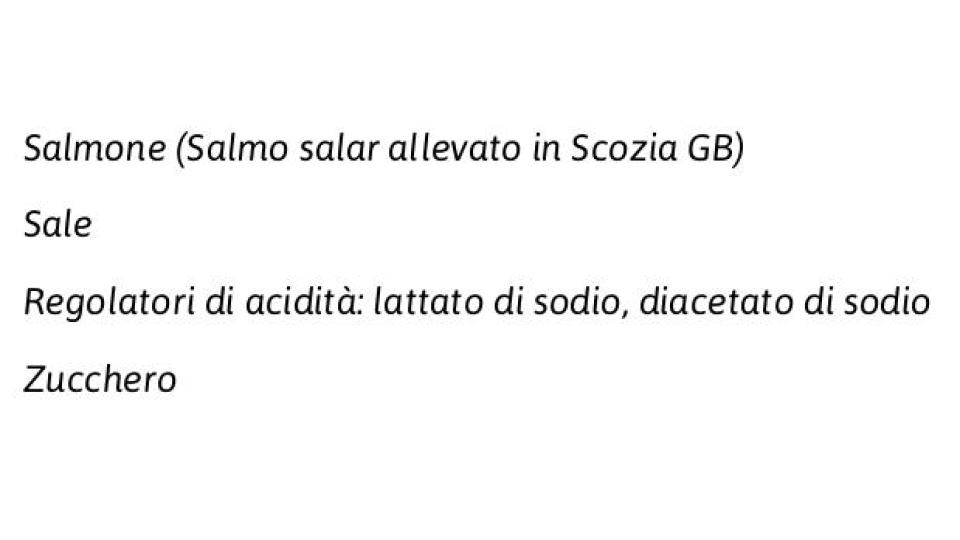 Salmone (Salmo salar allevato in Scozia GB)

Sale

Regolatori di acidità: lattato di sodio, diacetato di sodio

Zucchero